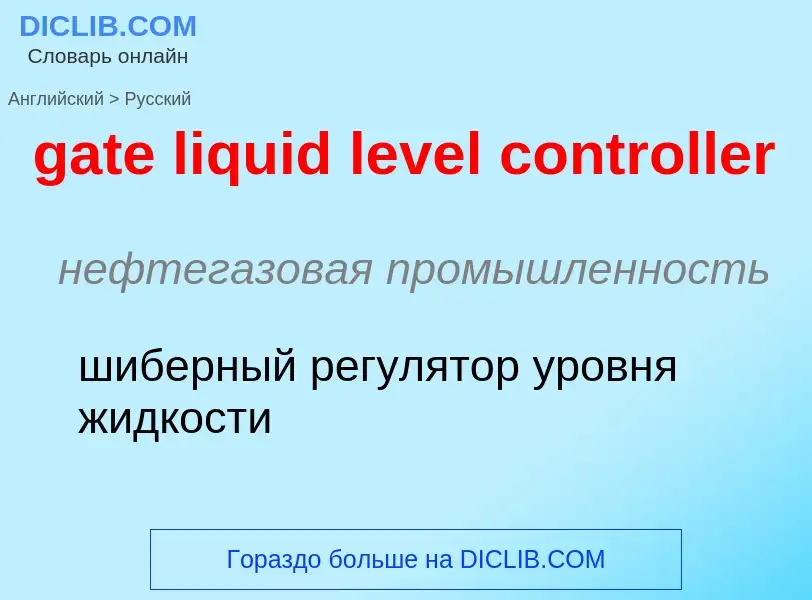 DICLIB.COM
Словарь онлайн

Английский > Русский

gate liquid level controller

нефтегазовая промышленность

шиберный регулятор уровня жидкости

Гораздо больше на DICLIB.COM